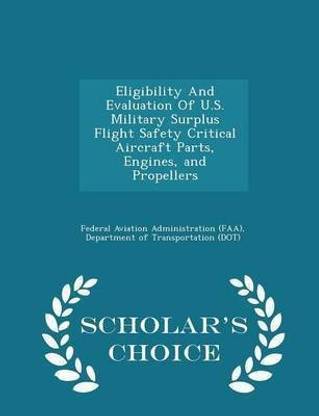 Eligibility And Evaluation Of U.S. Military Surplus Flight Safety Critical Aircraft Parts, Engines, and Propellers

Federal Aviation Administration (FAA), Department of Transportation (DOT)

SCHOLAR'S CHOICE